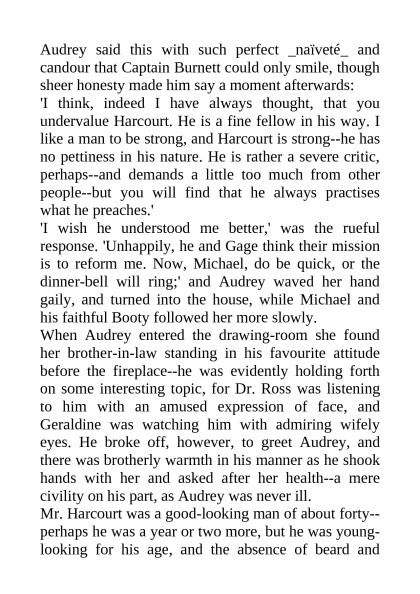 Audrey said this with such perfect _naïveté_ and candour that Captain Burnett could only smile, though sheer honesty made him say a moment afterwards:
'I think, indeed I have always thought, that you undervalue Harcourt. He is a fine fellow in his way. I like a man to be strong, and Harcourt is strong--he has no pettiness in his nature. He is rather a severe critic, perhaps--and demands a little too much from other people--but you will find that he always practises what he preaches.'
'I wish he understood me better,' was the rueful response. 'Unhappily, he and Gage think their mission is to reform me. Now, Michael, do be quick, or the dinner-bell will ring;' and Audrey waved her hand gaily, and turned into the house, while Michael and his faithful Booty followed her more slowly.
When Audrey entered the drawing-room she found her brother-in-law standing in his favourite attitude before the fireplace--he was evidently holding forth on some interesting topic, for Dr. Ross was listening to him with an amused expression of face, and Geraldine was watching him with admiring wifely eyes. He broke off, however, to greet Audrey, and there was brotherly warmth in his manner as he shook hands with her and asked after her health--a mere civility on his part, as Audrey was never ill.
Mr. Harcourt was a good-looking man of about forty--perhaps he was a year or two more, but he was young-looking for his age, and the absence of beard and